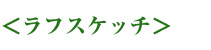 <ラフスケッチ>